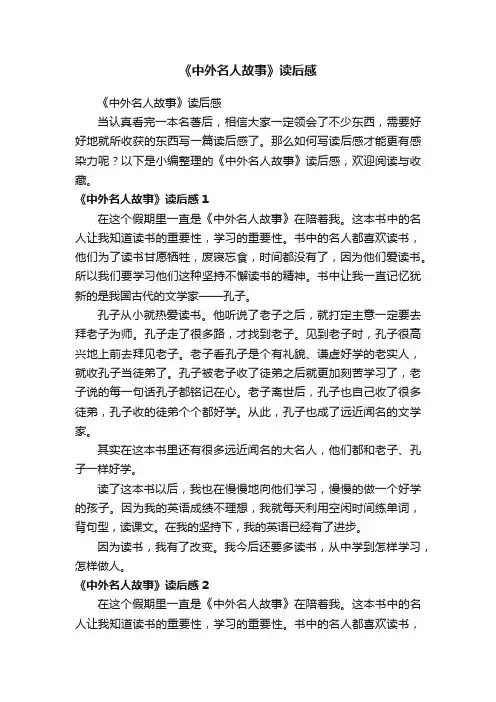 《中外名人故事》读后感

《中外名人故事》读后感

当认真看完一本名著后，相信大家一定领会了不少东西，需要好好地就所收获的东西写一篇读后感了。那么如何写读后感才能更有感染力呢？以下是小编整理的《中外名人故事》读后感，欢迎阅读与收藏。

《中外名人故事》读后感 1

在这个假期里一直是《中外名人故事》在陪着我。这本书中的名人让我知道读书的重要性，学习的重要性。书中的名人都喜欢读书，他们为了读书甘愿牺牲，废寝忘食，时间都没有了，因为他们爱读书。所以我们要学习他们这种坚持不懈读书的精神。书中让我一直记忆犹新的是我国古代的文学家——孔子。

孔子从小就热爱读书。他听说了老子之后，就打定主意一定要去拜老子为师。孔子走了很多路，才找到老子。见到老子时，孔子很高兴地上前去拜见老子。老子看孔子是个有礼貌、谦虚好学的老实人，就收孔子当徒弟了。孔子被老子收了徒弟之后就更加刻苦学习了，老子说的每一句话孔子都铭记在心。老子离世后，孔子也自己收了很多徒弟，孔子收的徒弟个个都好学。从此，孔子也成了远近闻名的文学家。

其实在这本书里还有很多远近闻名的大名人，他们都和老子、孔子一样好学。

读了这本书以后，我也在慢慢地向他们学习，慢慢的做一个好学的孩子。因为我的英语成绩不理想，我就每天利用空闲时间练单词，背句型，读课文。在我的坚持下，我的英语已经有了进步。

因为读书，我有了改变。我今后还要多读书，从中学到怎样学习，怎样做人。

《中外名人故事》读后感 2

在这个假期里一直是《中外名人故事》在陪着我。这本书中的名人让我知道读书的重要性，学习的重要性。书中的名人都喜欢读书，